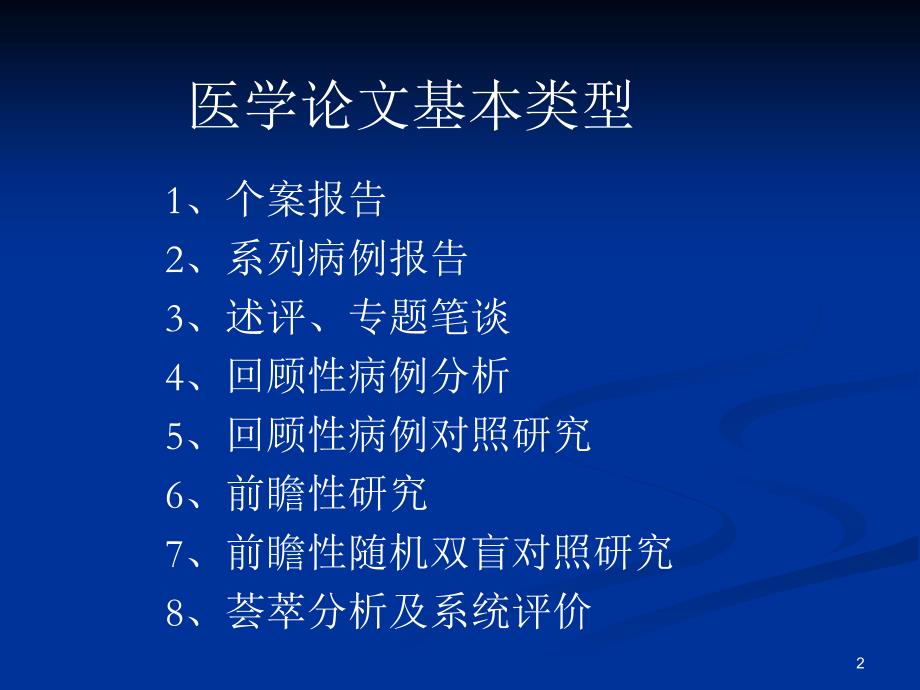 医学论文基本类型

1、个案报告
2、系列病例报告
3、述评、专题笔谈
4、回顾性病例分析
5、回顾性病例对照研究
6、前瞻性研究
7、前瞻性随机双盲对照研究
8、荟萃分析及系统评价

2